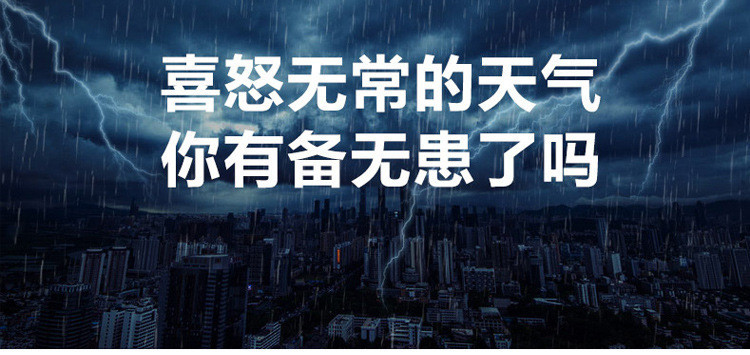 喜怒无常的天气
你有备无患了吗